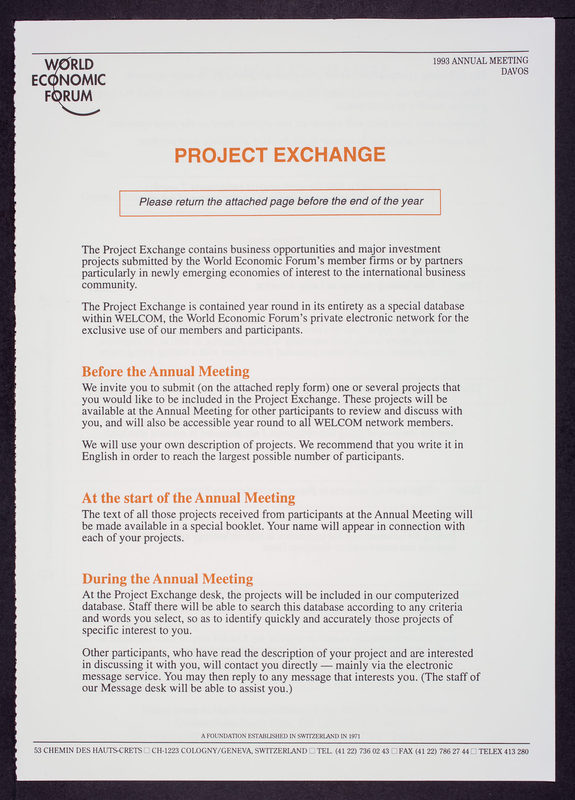 WORLD
ECONOMIC
FORUM

1993 ANNUAL MEETING
DAVOS

PROJECT EXCHANGE

Please return the attached page before the end of the year

The Project Exchange contains business opportunities and major investment projects submitted by the World Economic Forum's member firms or by partners particularly in newly emerging economies of interest to the international business community.

The Project Exchange is contained year round in its entirety as a special database within WELCOM, the World Economic Forum's private electronic network for the exclusive use of our members and participants.

Before the Annual Meeting
We invite you to submit (on the attached reply form) one or several projects that you would like to be included in the Project Exchange. These projects will be available at the Annual Meeting for other participants to review and discuss with you, and will also be accessible year round to all WELCOM network members.

We will use your own description of projects. We recommend that you write it in English in order to reach the largest possible number of participants.

At the start of the Annual Meeting
The text of all those projects received from participants at the Annual Meeting will be made available in a special booklet. Your name will appear in connection with each of your projects.

During the Annual Meeting
At the Project Exchange desk, the projects will be included in our computerized database. Staff there will be able to search this database according to any criteria and words you select, so as to identify quickly and accurately those projects of specific interest to you.

Other participants, who have read the description of your project and are interested in discussing it with you, will contact you directly — mainly via the electronic message service. You may then reply to any message that interests you. (The staff of our Message desk will be able to assist you.)

A FOUNDATION ESTABLISHED IN SWITZERLAND IN 1971
53 CHEMIN DES HAUTS-CRETS □ CH-1223 COLOGNY/GENEVA, SWITZERLAND □ TEL. (41 22) 736 02 43 □ FAX (41 22) 786 27 44 □ TELEX 413 280